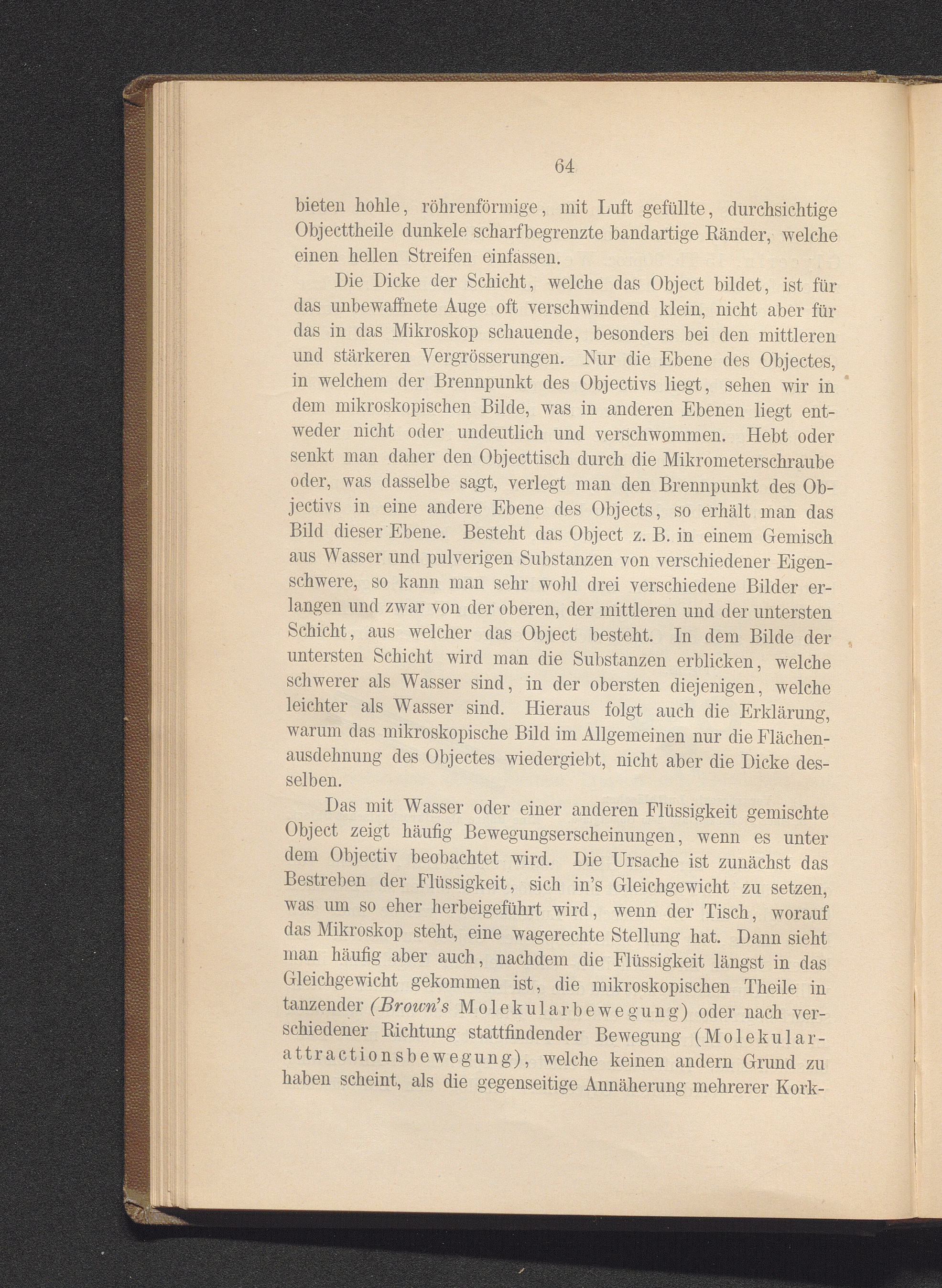 64

bieten hohle, röhrenförmige, mit Luft gefüllte, durchsichtige Objecttheile dunkele scharfbegrenzte bandartige Ränder, welche einen hellen Streifen einfassen.

Die Dicke der Schicht, welche das Object bildet, ist für das unbewaffnete Auge oft verschwindend klein, nicht aber für das in das Mikroskop schauende, besonders bei den mittleren und stärkeren Vergrösserungen. Nur die Ebene des Objectes, in welchem der Brennpunkt des Objectivs liegt, sehen wir in dem mikroskopischen Bilde, was in anderen Ebenen liegt entweder nicht oder undeutlich und verschwommen. Hebt oder senkt man daher den Objecttisch durch die Mikrometerschraube oder, was dasselbe sagt, verlegt man den Brennpunkt des Objectivs in eine andere Ebene des Objects, so erhält man das Bild dieser Ebene. Besteht das Object z. B. in einem Gemisch aus Wasser und pulverigen Substanzen von verschiedener Eigenschwere, so kann man sehr wohl drei verschiedene Bilder erlangen und zwar von der oberen, der mittleren und der untersten Schicht, aus welcher das Object besteht. In dem Bilde der untersten Schicht wird man die Substanzen erblicken, welche schwerer als Wasser sind, in der obersten diejenigen, welche leichter als Wasser sind. Hieraus folgt auch die Erklärung, warum das mikroskopische Bild im Allgemeinen nur die Flächenausdehnung des Objectes wiedergiebt, nicht aber die Dicke desselben.

Das mit Wasser oder einer anderen Flüssigkeit gemischte Object zeigt häufig Bewegungserscheinungen, wenn es unter dem Objectiv beobachtet wird. Die Ursache ist zunächst das Bestreben der Flüssigkeit, sich in's Gleichgewicht zu setzen, was um so eher herbeigeführt wird, wenn der Tisch, worauf das Mikroskop steht, eine wagerechte Stellung hat. Dann sieht man häufig aber auch, nachdem die Flüssigkeit längst in das Gleichgewicht gekommen ist, die mikroskopischen Theile in tanzender (Brown's Molekularbewegung) oder nach verschiedener Richtung stattfindender Bewegung (Molekularattractionsbewegung), welche keinen andern Grund zu haben scheint, als die gegenseitige Annäherung mehrerer Kork-